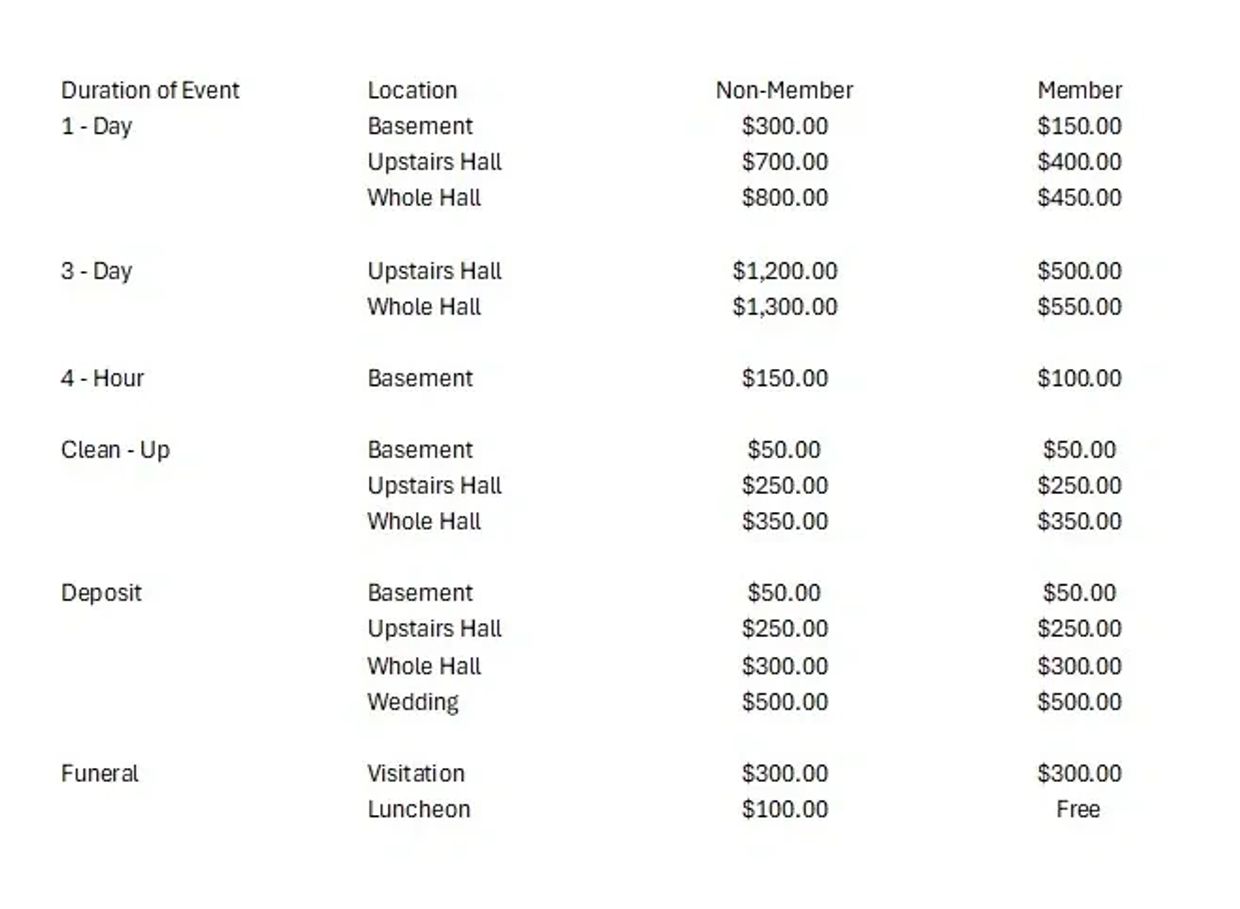 | Duration of Event | Location | Non-Member | Member |
|---|---|---|---|
| 1 - Day | Basement | \$300.00 | \$150.00 |
| | Upstairs Hall | \$700.00 | \$400.00 |
| | Whole Hall | \$800.00 | \$450.00 |
| 3 - Day | Upstairs Hall | \$1,200.00 | \$500.00 |
| | Whole Hall | \$1,300.00 | \$550.00 |
| 4 - Hour | Basement | \$150.00 | \$100.00 |
| Clean - Up | Basement | \$50.00 | \$50.00 |
| | Upstairs Hall | \$250.00 | \$250.00 |
| | Whole Hall | \$350.00 | \$350.00 |
| Deposit | Basement | \$50.00 | \$50.00 |
| | Upstairs Hall | \$250.00 | \$250.00 |
| | Whole Hall | \$300.00 | \$300.00 |
| | Wedding | \$500.00 | \$500.00 |
| Funeral | Visitation | \$300.00 | \$300.00 |
| | Luncheon | \$100.00 | Free |